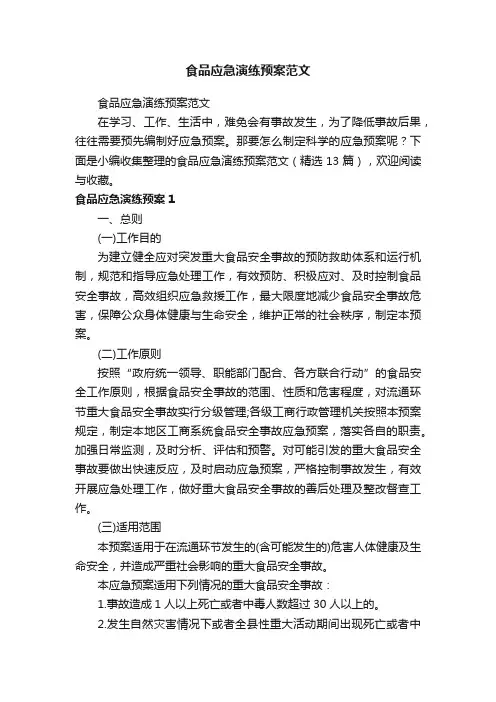 食品应急演练预案范文

食品应急演练预案范文

在学习、工作、生活中，难免会有事故发生，为了降低事故后果，往往需要预先编制好应急预案。那要怎么制定科学的应急预案呢？下面是小编收集整理的食品应急演练预案范文（精选 13 篇），欢迎阅读与收藏。

食品应急演练预案 1

一、总则

(一)工作目的

为建立健全应对突发重大食品安全事故的预防救助体系和运行机制，规范和指导应急处理工作，有效预防、积极应对、及时控制食品安全事故，高效组织应急救援工作，最大限度地减少食品安全事故危害，保障公众身体健康与生命安全，维护正常的社会秩序，制定本预案。

(二)工作原则

按照“政府统一领导、职能部门配合、各方联合行动”的食品安全工作原则，根据食品安全事故的范围、性质和危害程度，对流通环节重大食品安全事故实行分级管理;各级工商行政管理机关按照本预案规定，制定本地区工商系统食品安全事故应急预案，落实各自的职责。加强日常监测，及时分析、评估和预警。对可能引发的重大食品安全事故要做出快速反应，及时启动应急预案，严格控制事故发生，有效开展应急处理工作，做好重大食品安全事故的善后处理及整改督查工作。

(三)适用范围

本预案适用于在流通环节发生的(含可能发生的)危害人体健康及生命安全，并造成严重社会影响的重大食品安全事故。

本应急预案适用下列情况的重大食品安全事故：

1.事故造成 1 人以上死亡或者中毒人数超过 30 人以上的。

2.发生自然灾害情况下或者全县性重大活动期间出现死亡或者中